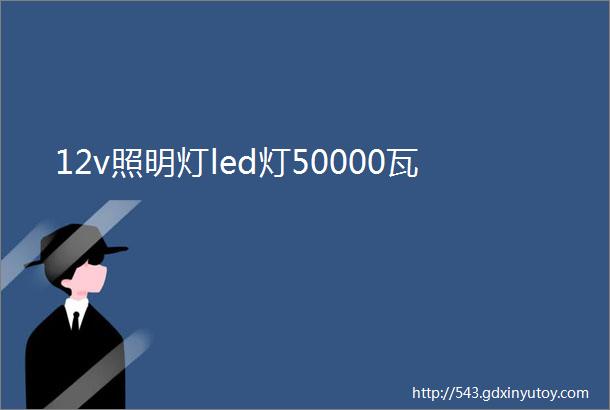 12v照明灯led灯50000瓦

http://543.gdxinyutoy.com